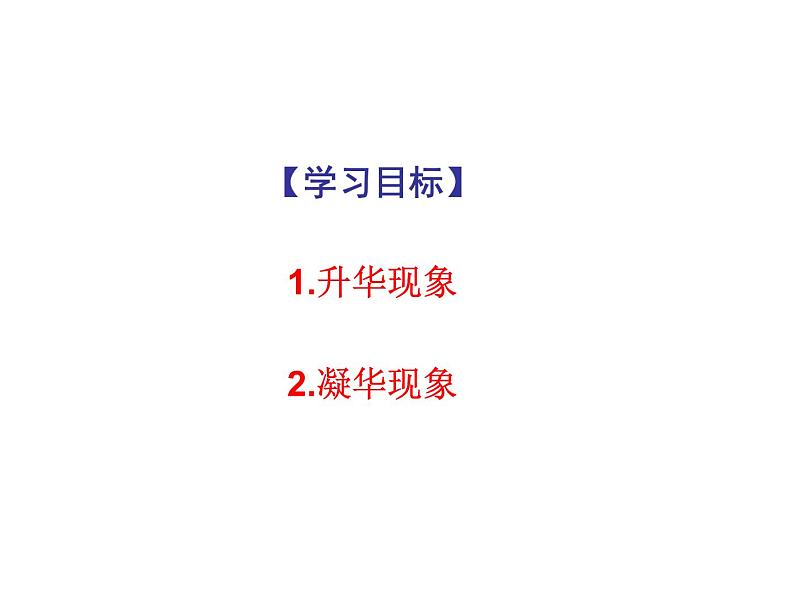 【学习目标】

1.升华现象

2.凝华现象